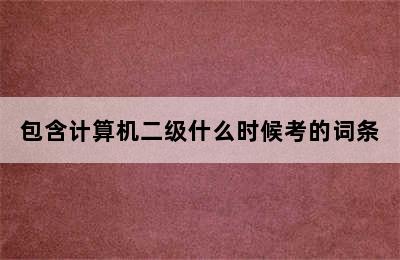 包含计算机二级什么时候考的词条